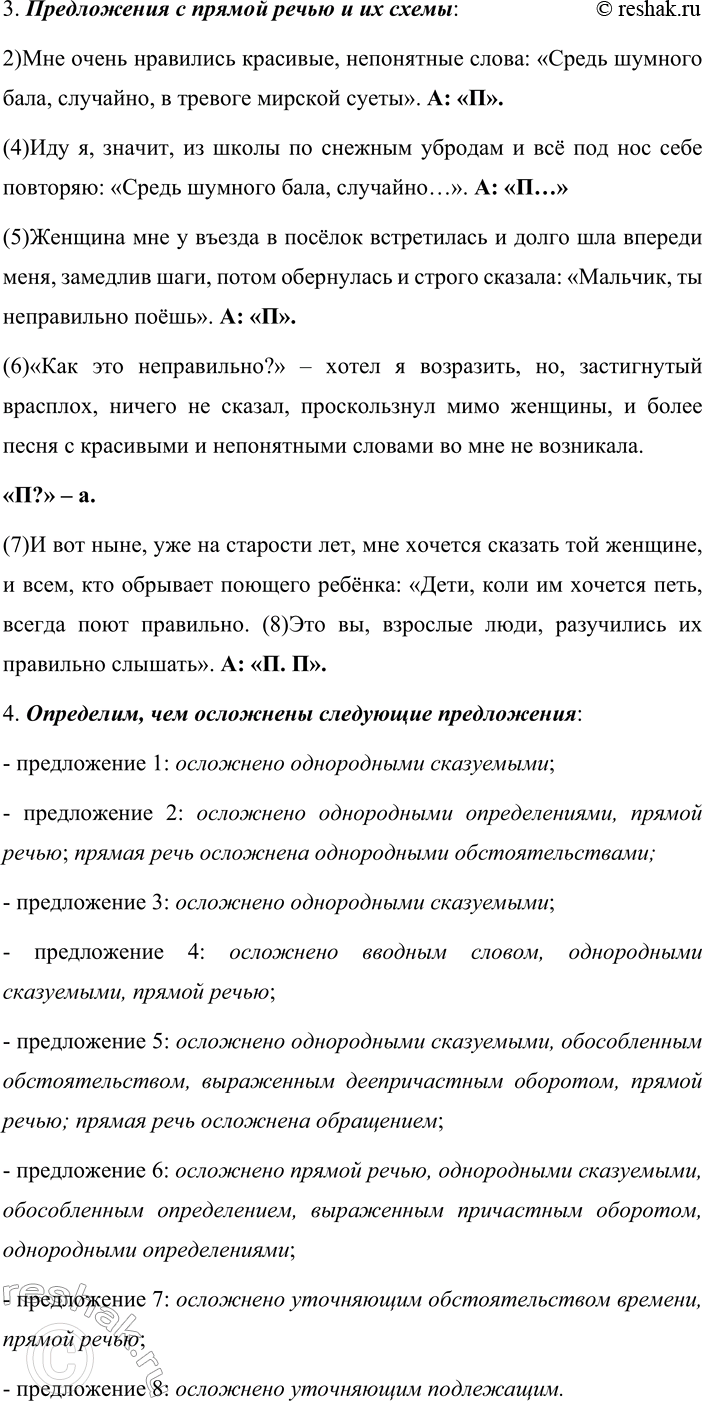 3. Предложения с прямой речью и их схемы: © reshak.ru

2)Мне очень нравились красивые, непонятные слова: «Средь шумного бала, случайно, в тревоге мирской суеты». А: «П».

(4)Иду я, значит, из школы по снежным убродам и всё под нос себе повторяю: «Средь шумного бала, случайно…». А: «П…»

(5)Женщина мне у въезда в посёлок встретилась и долго шла впереди меня, замедлив шаги, потом обернулась и строго сказала: «Мальчик, ты неправильно поёшь». А: «П».

(6)«Как это неправильно?» – хотел я возразить, но, застигнутый врасплох, ничего не сказал, проскользнул мимо женщины, и более песня с красивыми и непонятными словами во мне не возникала.

«П?» – а.

(7)И вот ныне, уже на старости лет, мне хочется сказать той женщине, и всем, кто обрывает поющего ребёнка: «Дети, коли им хочется петь, всегда поют правильно. (8)Это вы, взрослые люди, разучились их правильно слышать». А: «П. П».

4. Определим, чем осложнены следующие предложения:

- предложение 1: осложнено однородными сказуемыми;

- предложение 2: осложнено однородными определениями, прямой речью; прямая речь осложнена однородными обстоятельствами;

- предложение 3: осложнено однородными сказуемыми;

- предложение 4: осложнено вводным словом, однородными сказуемыми, прямой речью;

- предложение 5: осложнено однородными сказуемыми, обособленным обстоятельством, выраженным деепричастным оборотом, прямой речью; прямая речь осложнена обращением;

- предложение 6: осложнено прямой речью, однородными сказуемыми, обособленным определением, выраженным причастным оборотом, однородными определениями;

- предложение 7: осложнено уточняющим обстоятельством времени, прямой речью;

- предложение 8: осложнено уточняющим подлежащим.

reshak.ru